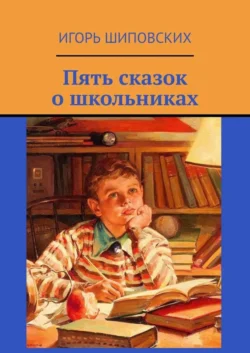 ИГОРЬ ШИПОВСКИХ

Пять сказок о школьниках